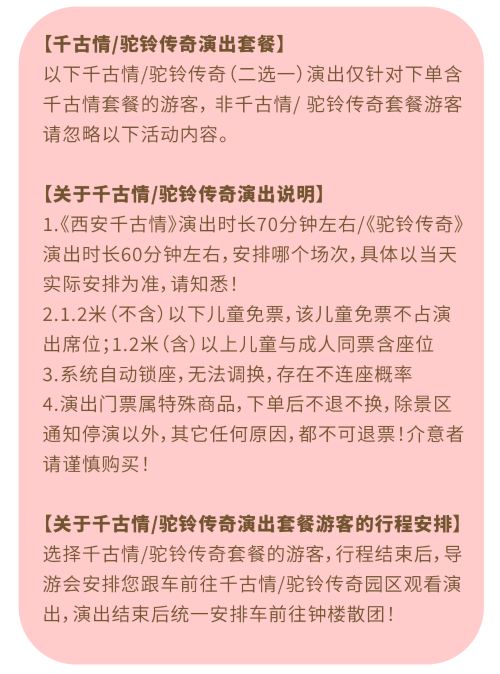 【千古情/驼铃传奇演出套餐】
以下千古情/驼铃传奇（二选一）演出仅针对下单含千古情套餐的游客，非千古情/驼铃传奇套餐游客请忽略以下活动内容。

【关于千古情/驼铃传奇演出说明】
1.《西安千古情》演出时长70分钟左右/《驼铃传奇》演出时长60分钟左右，安排哪个场次，具体以当天实际安排为准，请知悉！
2.1.2米（不含）以下儿童免票，该儿童免票不占演出席位；1.2米（含）以上儿童与成人同票含座位
3.系统自动锁座，无法调换，存在不连座概率
4.演出门票属特殊商品，下单后不退不换，除景区通知停演以外，其它任何原因，都不可退票！介意者请谨慎购买！

【关于千古情/驼铃传奇演出套餐游客的行程安排】
选择千古情/驼铃传奇套餐的游客，行程结束后，导游会安排您跟车前往千古情/驼铃传奇园区观看演出，演出结束后统一安排车前往钟楼散团！